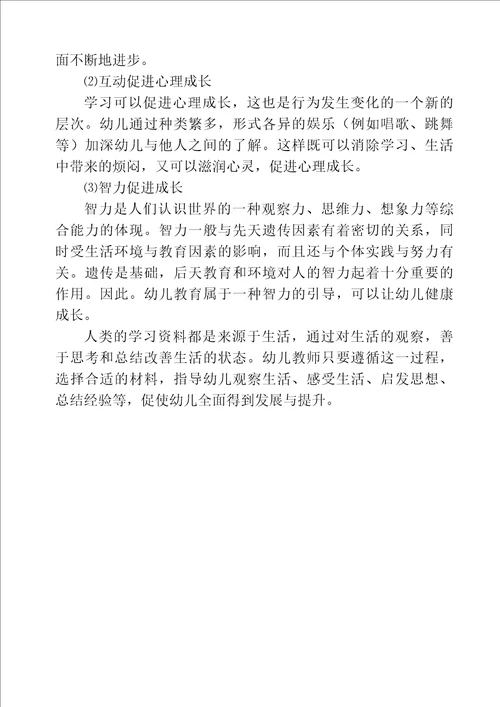 面不断地进步。

⑵互动促进心理成长

学习可以促进心理成长，这也是行为发生变化的一个新的层次。幼儿通过种类繁多，形式各异的娱乐（例如唱歌、跳舞等）加深幼儿与他人之间的了解。这样既可以消除学习、生活中带来的烦闷，又可以滋润心灵，促进心理成长。

⑶智力促进成长

智力是人们认识世界的一种观察力、思维力、想象力等综合能力的体现。智力一般与先天遗传因素有着密切的关系，同时受生活环境与教育因素的影响，而且还与个体实践与努力有关。遗传是基础，后天教育和环境对人的智力起着十分重要的作用。因此。幼儿教育属于一种智力的引导，可以让幼儿健康成长。

人类的学习资料都是来源于生活，通过对生活的观察，善于思考和总结改善生活的状态。幼儿教师只要遵循这一过程，选择合适的材料，指导幼儿观察生活、感受生活、启发思想、总结经验等，促使幼儿全面得到发展与提升。